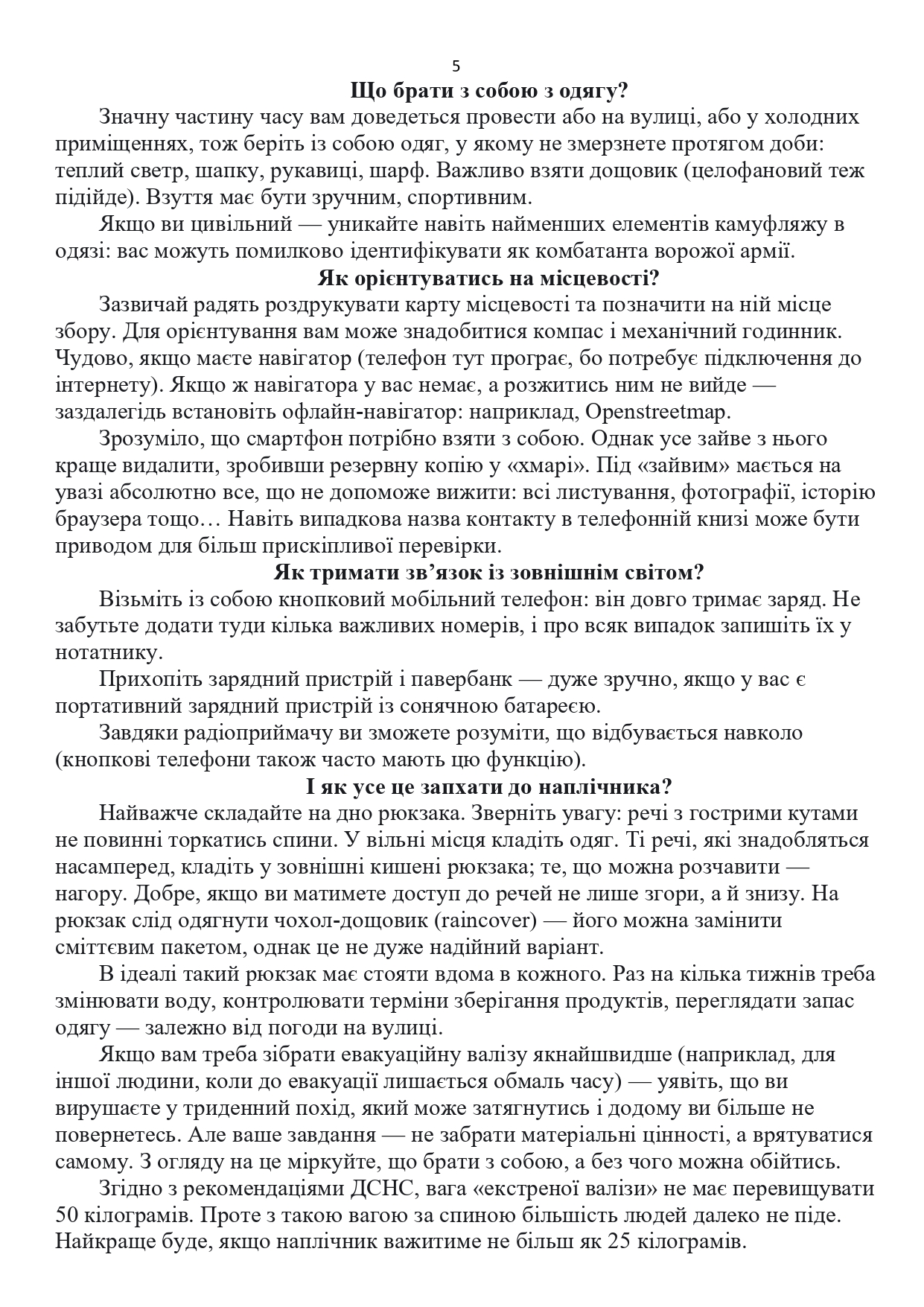 5

Що брати з собою з одягу?

Значну частину часу вам доведеться провести або на вулиці, або у холодних приміщеннях, тож беріть із собою одяг, у якому не змерзнете протягом доби: теплий светр, шапку, рукавиці, шарф. Важливо взяти дощовик (целофановий теж підійде). Взуття має бути зручним, спортивним.

Якщо ви цивільний — уникайте навіть найменших елементів камуфляжу в одязі: вас можуть помилково ідентифікувати як комбатанта ворожої армії.

Як орієнтуватись на місцевості?

Зазвичай радять роздрукувати карту місцевості та позначити на ній місце збору. Для орієнтування вам може знадобитися компас і механічний годинник. Чудово, якщо маєте навігатор (телефон тут програє, бо потребує підключення до інтернету). Якщо ж навігатора у вас немає, а розжитись ним не вийде — заздалегідь встановіть офлайн-навігатор: наприклад, Openstreetmap.

Зрозуміло, що смартфон потрібно взяти з собою. Однак усе зайве з нього краще видалити, зробивши резервну копію у «хмарі». Під «зайвим» мається на увазі абсолютно все, що не допоможе вижити: всі листування, фотографії, історію браузера тощо… Навіть випадкова назва контакту в телефонній книзі може бути приводом для більш прискіпливої перевірки.

Як тримати зв'язок із зовнішнім світом?

Візьміть із собою кнопковий мобільний телефон: він довго тримає заряд. Не забутьте додати туди кілька важливих номерів, і про всяк випадок запишіть їх у нотатнику.

Прихопіть зарядний пристрій і павербанк — дуже зручно, якщо у вас є портативний зарядний пристрій із сонячною батареєю.

Завдяки радіоприймачу ви зможете розуміти, що відбувається навколо (кнопкові телефони також часто мають цю функцію).

І як усе це запхати до наплічника?

Найважче складайте на дно рюкзака. Зверніть увагу: речі з гострими кутами не повинні торкатись спини. У вільні місця кладіть одяг. Ті речі, які знадобляться насамперед, кладіть у зовнішні кишені рюкзака; те, що можна розчавити — нагору. Добре, якщо ви матимете доступ до речей не лише згори, а й знизу. На рюкзак слід одягнути чохол-дощовик (raincover) — його можна замінити сміттєвим пакетом, однак це не дуже надійний варіант.

В ідеалі такий рюкзак має стояти вдома в кожного. Раз на кілька тижнів треба змінювати воду, контролювати терміни зберігання продуктів, переглядати запас одягу — залежно від погоди на вулиці.

Якщо вам треба зібрати евакуаційну валізу якнайшвидше (наприклад, для іншої людини, коли до евакуації лишається обмаль часу) — уявіть, що ви вирушаєте у триденний похід, який може затягнутись і додому ви більше не повернетесь. Але ваше завдання — не забрати матеріальні цінності, а врятуватися самому. З огляду на це міркуйте, що брати з собою, а без чого можна обійтись.

Згідно з рекомендаціями ДСНС, вага «екстреної валізи» не має перевищувати 50 кілограмів. Проте з такою вагою за спиною більшість людей далеко не піде. Найкраще буде, якщо наплічник важитиме не більш як 25 кілограмів.